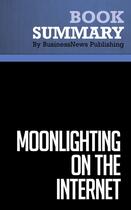 BOOK
SUMMARY
By BusinessNews Publishing

MOONLIGHTING
ON THE
INTERNET